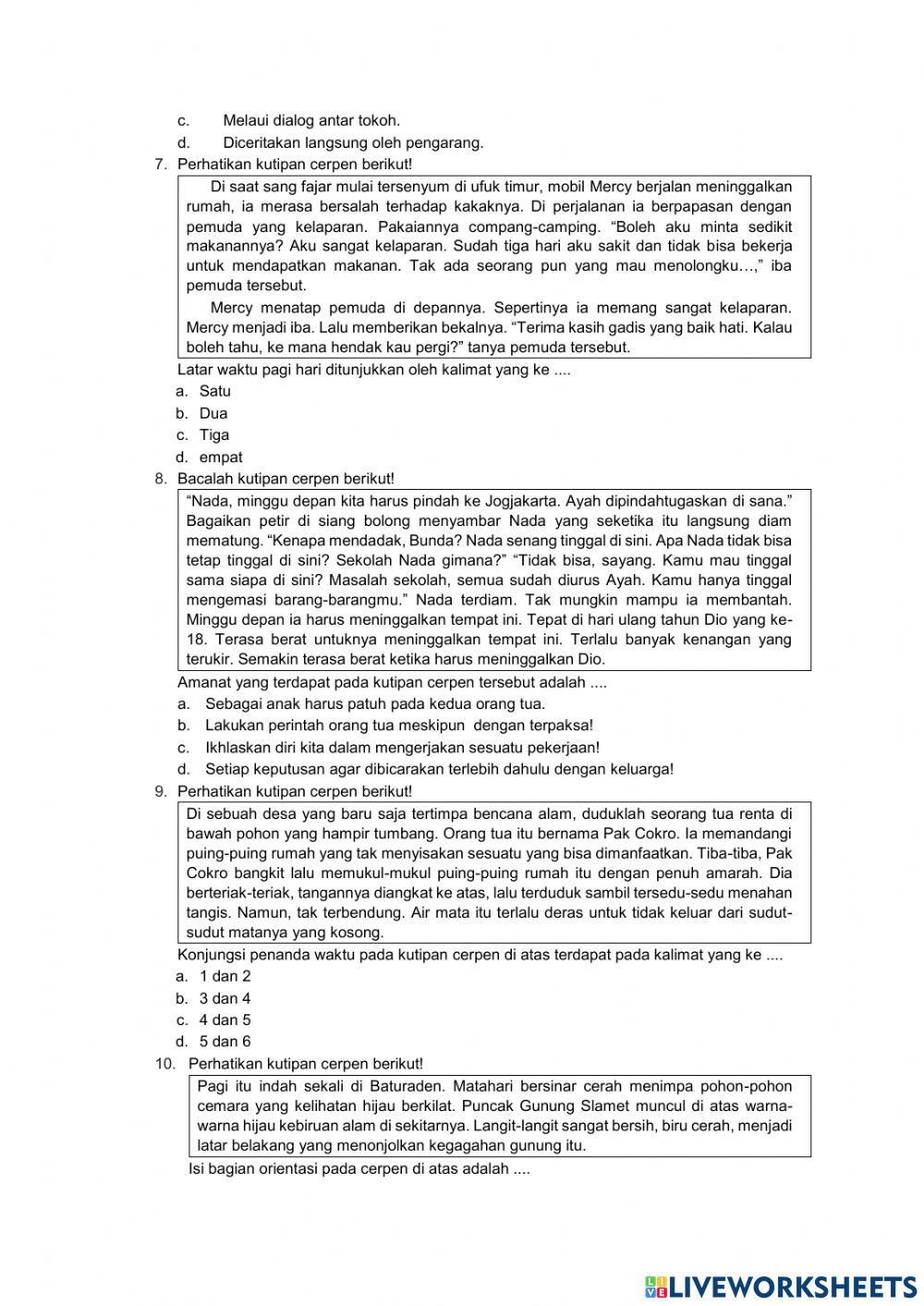 c. Melaui dialog antar tokoh.
d. Diceritakan langsung oleh pengarang.
7. Perhatikan kutipan cerpen berikut!

Di saat sang fajar mulai tersenyum di ufuk timur, mobil Mercy berjalan meninggalkan rumah, ia merasa bersalah terhadap kakaknya. Di perjalanan ia berpapasan dengan pemuda yang kelaparan. Pakaiannya compang-camping. “Boleh aku minta sedikit makanannya? Aku sangat kelaparan. Sudah tiga hari aku sakit dan tidak bisa bekerja untuk mendapatkan makanan. Tak ada seorang pun yang mau menolongku…,” iba pemuda tersebut.

Mercy menatap pemuda di depannya. Sepertinya ia memang sangat kelaparan. Mercy menjadi iba. Lalu memberikan bekalnya. “Terima kasih gadis yang baik hati. Kalau boleh tahu, ke mana hendak kau pergi?” tanya pemuda tersebut.

Latar waktu pagi hari ditunjukkan oleh kalimat yang ke ....
a. Satu
b. Dua
c. Tiga
d. empat
8. Bacalah kutipan cerpen berikut!

“Nada, minggu depan kita harus pindah ke Jogjakarta. Ayah dipindahtugaskan di sana.” Bagaikan petir di siang bolong menyambar Nada yang seketika itu langsung diam mematung. “Kenapa mendadak, Bunda? Nada senang tinggal di sini. Apa Nada tidak bisa tetap tinggal di sini? Sekolah Nada gimana?” “Tidak bisa, sayang. Kamu mau tinggal sama siapa di sini? Masalah sekolah, semua sudah diurus Ayah. Kamu hanya tinggal mengemasi barang-barangmu.” Nada terdiam. Tak mungkin mampu ia membantah. Minggu depan ia harus meninggalkan tempat ini. Tepat di hari ulang tahun Dio yang ke-18. Terasa berat untuknya meninggalkan tempat ini. Terlalu banyak kenangan yang terukir. Semakin terasa berat ketika harus meninggalkan Dio.

Amanat yang terdapat pada kutipan cerpen tersebut adalah ....
a. Sebagai anak harus patuh pada kedua orang tua.
b. Lakukan perintah orang tua meskipun dengan terpaksa!
c. Ikhlaskan diri kita dalam mengerjakan sesuatu pekerjaan!
d. Setiap keputusan agar dibicarakan terlebih dahulu dengan keluarga!
9. Perhatikan kutipan cerpen berikut!

Di sebuah desa yang baru saja tertimpa bencana alam, duduklah seorang tua renta di bawah pohon yang hampir tumbang. Orang tua itu bernama Pak Cokro. Ia memandangi puing-puing rumah yang tak menyisakan sesuatu yang bisa dimanfaatkan. Tiba-tiba, Pak Cokro bangkit lalu memukul-mukul puing-puing rumah itu dengan penuh amarah. Dia berteriak-teriak, tangannya diangkat ke atas, lalu terduduk sambil tersedu-sedu menahan tangis. Namun, tak terbendung. Air mata itu terlalu deras untuk tidak keluar dari sudut-sudut matanya yang kosong.

Konjungsi penanda waktu pada kutipan cerpen di atas terdapat pada kalimat yang ke ....
a. 1 dan 2
b. 3 dan 4
c. 4 dan 5
d. 5 dan 6
10. Perhatikan kutipan cerpen berikut!

Pagi itu indah sekali di Baturaden. Matahari bersinar cerah menimpa pohon-pohon cemara yang kelihatan hijau berkilat. Puncak Gunung Slamet muncul di atas warna-warna hijau kebiruan alam di sekitarnya. Langit-langit sangat bersih, biru cerah, menjadi latar belakang yang menonjolkan kegagahan gunung itu.

Isi bagian orientasi pada cerpen di atas adalah ....

LIVEWORKSHEETS